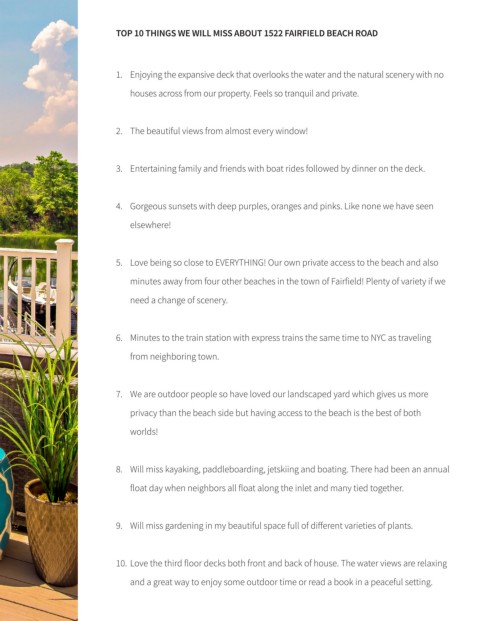 TOP 10 THINGS WE WILL MISS ABOUT 1522 FAIRFIELD BEACH ROAD

1. Enjoying the expansive deck that overlooks the water and the natural scenery with no houses across from our property. Feels so tranquil and private.

2. The beautiful views from almost every window!

3. Entertaining family and friends with boat rides followed by dinner on the deck.

4. Gorgeous sunsets with deep purples, oranges and pinks. Like none we have seen elsewhere!

5. Love being so close to EVERYTHING! Our own private access to the beach and also minutes away from four other beaches in the town of Fairfield! Plenty of variety if we need a change of scenery.

6. Minutes to the train station with express trains the same time to NYC as traveling from neighboring town.

7. We are outdoor people so have loved our landscaped yard which gives us more privacy than the beach side but having access to the beach is the best of both worlds!

8. Will miss kayaking, paddleboarding, jetskiing and boating. There had been an annual float day when neighbors all float along the inlet and many tied together.

9. Will miss gardening in my beautiful space full of different varieties of plants.

10. Love the third floor decks both front and back of house. The water views are relaxing and a great way to enjoy some outdoor time or read a book in a peaceful setting.